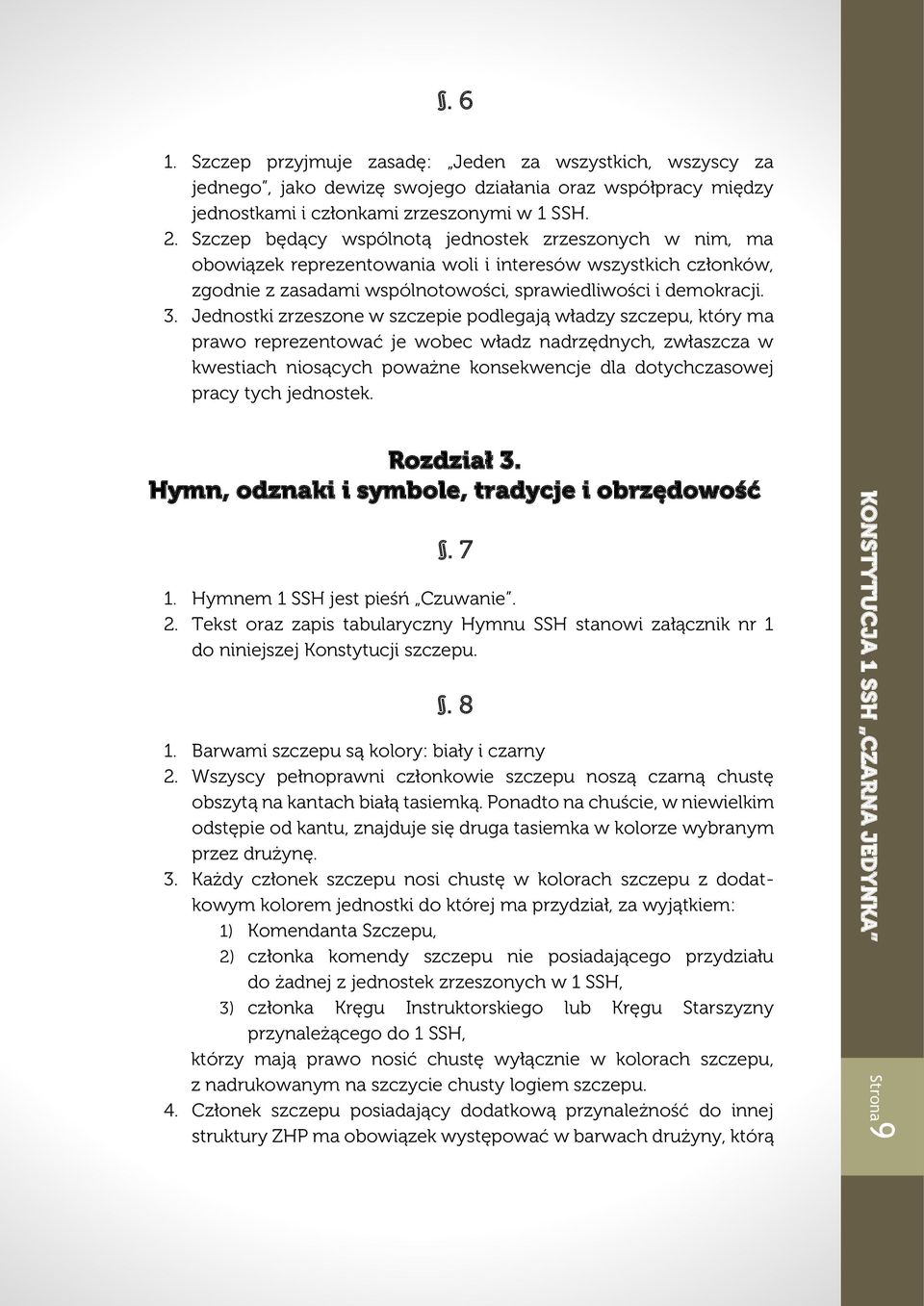 §. 6

1. Szczep przyjmuje zasadę: „Jeden za wszystkich, wszyscy za jednego", jako dewizę swojego działania oraz współpracy między jednostkami i członkami zrzeszonymi w 1 SSH.
2. Szczep będący wspólnotą jednostek zrzeszonych w nim, ma obowiązek reprezentowania woli i interesów wszystkich członków, zgodnie z zasadami wspólnotowości, sprawiedliwości i demokracji.
3. Jednostki zrzeszone w szczepie podlegają władzy szczepu, który ma prawo reprezentować je wobec władz nadrzędnych, zwłaszcza w kwestiach niosących poważne konsekwencje dla dotychczasowej pracy tych jednostek.

Rozdział 3.
Hymn, odznaki i symbole, tradycje i obrzędowość

§. 7

1. Hymnem 1 SSH jest pieśń „Czuwanie".
2. Tekst oraz zapis tabularyczny Hymnu SSH stanowi załącznik nr 1 do niniejszej Konstytucji szczepu.

§. 8

1. Barwami szczepu są kolory: biały i czarny
2. Wszyscy pełnoprawni członkowie szczepu noszą czarną chustę obszytą na kantach białą tasiemką. Ponadto na chuście, w niewielkim odstępie od kantu, znajduje się druga tasiemka w kolorze wybranym przez drużynę.
3. Każdy członek szczepu nosi chustę w kolorach szczepu z dodatkowym kolorem jednostki do której ma przydział, za wyjątkiem:
1) Komendanta Szczepu,
2) członka komendy szczepu nie posiadającego przydziału do żadnej z jednostek zrzeszonych w 1 SSH,
3) członka Kręgu Instruktorskiego lub Kręgu Starszyzny przynależącego do 1 SSH,
którzy mają prawo nosić chustę wyłącznie w kolorach szczepu, z nadrukowanym na szczycie chusty logiem szczepu.
4. Członek szczepu posiadający dodatkową przynależność do innej struktury ZHP ma obowiązek występować w barwach drużyny, którą

KONSTYTUCJA 1 SSH „CZARNA JEDYNKA"

Strona 9